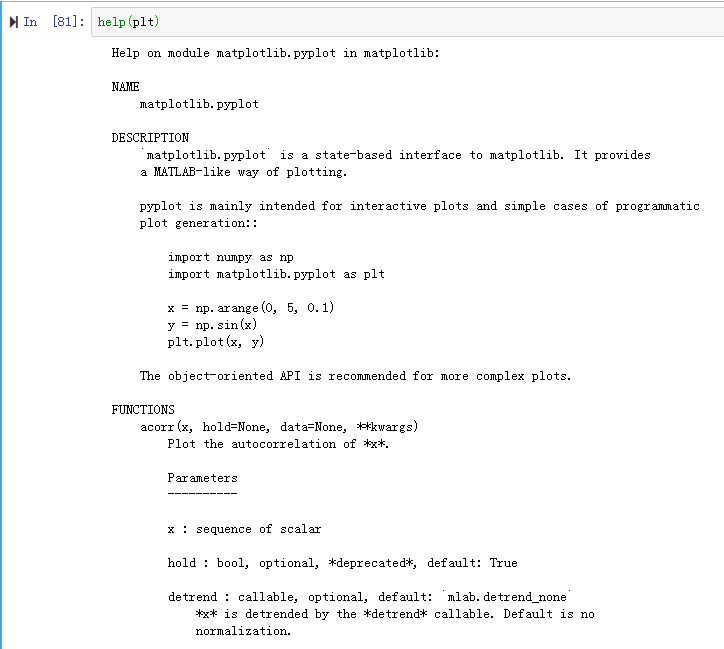 In [81]: help(plt)

Help on module matplotlib.pyplot in matplotlib:

NAME
    matplotlib.pyplot

DESCRIPTION
    `matplotlib.pyplot` is a state-based interface to matplotlib. It provides
    a MATLAB-like way of plotting.

    pyplot is mainly intended for interactive plots and simple cases of programmatic
    plot generation::

        import numpy as np
        import matplotlib.pyplot as plt

        x = np.arange(0, 5, 0.1)
        y = np.sin(x)
        plt.plot(x, y)

    The object-oriented API is recommended for more complex plots.

FUNCTIONS
    acorr(x, hold=None, data=None, **kwargs)
        Plot the autocorrelation of *x*.

        Parameters
        ----------

        x : sequence of scalar

        hold : bool, optional, *deprecated*, default: True

        detrend : callable, optional, default: `mlab.detrend_none`
            *x* is detrended by the *detrend* callable. Default is no
            normalization.